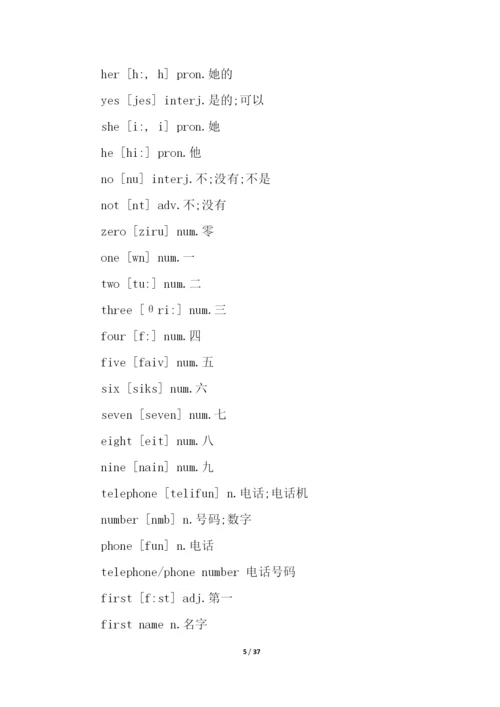 her [h:, h] pron.她的

yes [jes] interj.是的;可以

she [i:, i] pron.她

he [hi:] pron.他

no [nu] interj.不;没有;不是

not [nt] adv.不;没有

zero [ziru] num.零

one [wn] num.一

two [tu:] num.二

three [θri:] num.三

four [f:] num.四

five [faiv] num.五

six [siks] num.六

seven [seven] num.七

eight [eit] num.八

nine [nain] num.九

telephone [telifun] n.电话;电话机

number [nmb] n.号码;数字

phone [fun] n.电话

telephone/phone number 电话号码

first [f:st] adj.第一

first name n.名字

5 / 37